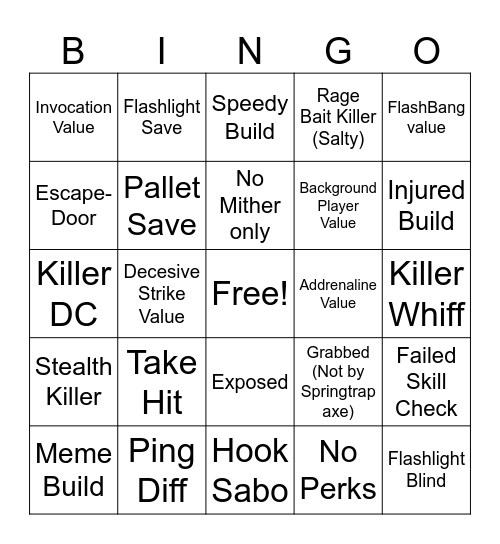 | B | I | N | G | O |
|---|---|---|---|---|
| Invocation Value | Flashlight Save | Speedy Build | Rage Bait Killer (Salty) | FlashBang value |
| Escape-Door | Pallet Save | No Mither only | Background Player Value | Injured Build |
| Killer DC | Decesive Strike Value | Free! | Addrenaline Value | Killer Whiff |
| Stealth Killer | Take Hit | Exposed | Grabbed (Not by Springtrap axe) | Failed Skill Check |
| Meme Build | Ping Diff | Hook Sabo | No Perks | Flashlight Blind |